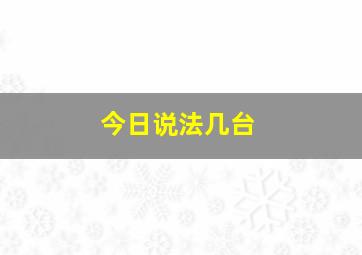 今日说法几台